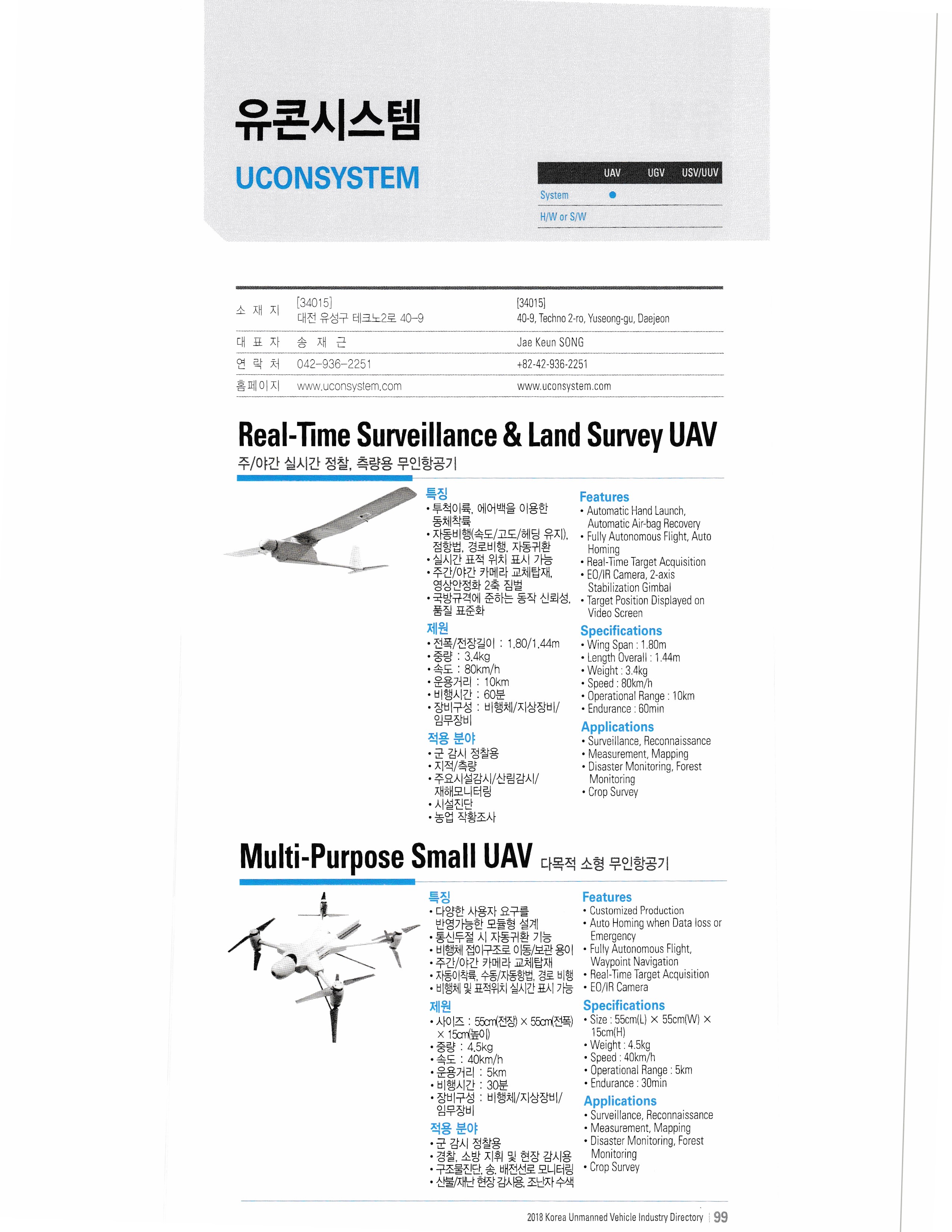 유콘시스템

UCONSYSTEM

| | UAV | UGV | USV/UUV |
|---|---|---|---|
| System | ● | | |
| H/W or S/W | | | |

| 소 재 지 | [34015] 대전 유성구 테크노2로 40-9 | [34015] 40-9, Techno 2-ro, Yuseong-gu, Daejeon |
|---|---|---|
| 대 표 자 | 송 재 근 | Jae Keun SONG |
| 연 락 처 | 042-936-2251 | +82-42-936-2251 |
| 홈페이지 | www.uconsystem.com | www.uconsystem.com |

Real-Time Surveillance & Land Survey UAV

주/야간 실시간 정찰, 측량용 무인항공기

특징
• 투척이륙, 에어백을 이용한 동체착륙
• 자동비행(속도/고도/헤딩 유지), 점항법, 경로비행, 자동귀환
• 실시간 표적 위치 표시 가능
• 주간/야간 카메라 교체탑재, 영상안정화 2축 짐벌
• 국방규격에 준하는 동작 신뢰성, 품질 표준화

제원
• 전폭/전장길이 : 1.80/1.44m
• 중량 : 3.4kg
• 속도 : 80km/h
• 운용거리 : 10km
• 비행시간 : 60분
• 장비구성 : 비행체/지상장비/임무장비

적용 분야
• 군 감시 정찰용
• 지적/측량
• 주요시설감시/산림감시/재해모니터링
• 시설진단
• 농업 작황조사

Features
• Automatic Hand Launch, Automatic Air-bag Recovery
• Fully Autonomous Flight, Auto Homing
• Real-Time Target Acquisition
• EO/IR Camera, 2-axis Stabilization Gimbal
• Target Position Displayed on Video Screen

Specifications
• Wing Span : 1.80m
• Length Overall : 1.44m
• Weight : 3.4kg
• Speed : 80km/h
• Operational Range : 10km
• Endurance : 60min

Applications
• Surveillance, Reconnaissance
• Measurement, Mapping
• Disaster Monitoring, Forest Monitoring
• Crop Survey

Multi-Purpose Small UAV 다목적 소형 무인항공기

특징
• 다양한 사용자 요구를 반영가능한 모듈형 설계
• 통신두절 시 자동귀환 기능
• 비행체 접이구조로 이동/보관 용이
• 주간/야간 카메라 교체탑재
• 자동이착륙, 수동/자동항법, 경로 비행
• 비행체 및 표적위치 실시간 표시 가능

제원
• 사이즈 : 55cm(전장) × 55cm(전폭) × 15cm(높이)
• 중량 : 4.5kg
• 속도 : 40km/h
• 운용거리 : 5km
• 비행시간 : 30분
• 장비구성 : 비행체/지상장비/임무장비

적용 분야
• 군 감시 정찰용
• 경찰, 소방 지휘 및 현장 감시용
• 구조물진단, 송, 배전선로 모니터링
• 산불/재난 현장 감시용, 조난자 수색

Features
• Customized Production
• Auto Homing when Data loss or Emergency
• Fully Autonomous Flight, Waypoint Navigation
• Real-Time Target Acquisition
• EO/IR Camera

Specifications
• Size : 55cm(L) × 55cm(W) × 15cm(H)
• Weight : 4.5kg
• Speed : 40km/h
• Operational Range : 5km
• Endurance : 30min

Applications
• Surveillance, Reconnaissance
• Measurement, Mapping
• Disaster Monitoring, Forest Monitoring
• Crop Survey

2018 Korea Unmanned Vehicle Industry Directory | 99